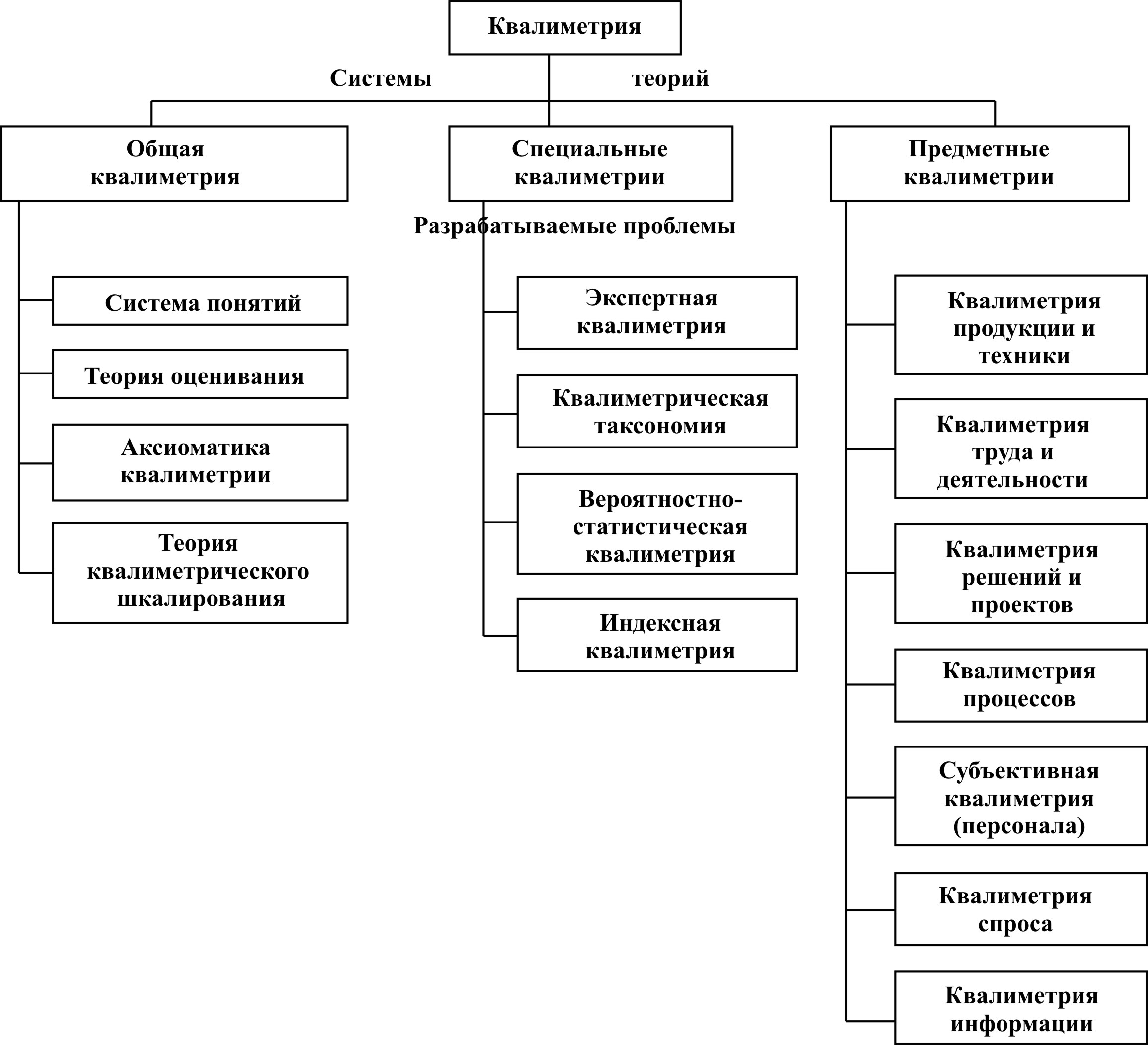 Квалиметрия

Системы теорий

Общая квалиметрия

Специальные квалиметрии

Предметные квалиметрии

Разрабатываемые проблемы

Система понятий

Теория оценивания

Аксиоматика квалиметрии

Теория квалиметрического шкалирования

Экспертная квалиметрия

Квалиметрическая таксономия

Вероятностно-статистическая квалиметрия

Индексная квалиметрия

Квалиметрия продукции и техники

Квалиметрия труда и деятельности

Квалиметрия решений и проектов

Квалиметрия процессов

Субъективная квалиметрия (персонала)

Квалиметрия спроса

Квалиметрия информации